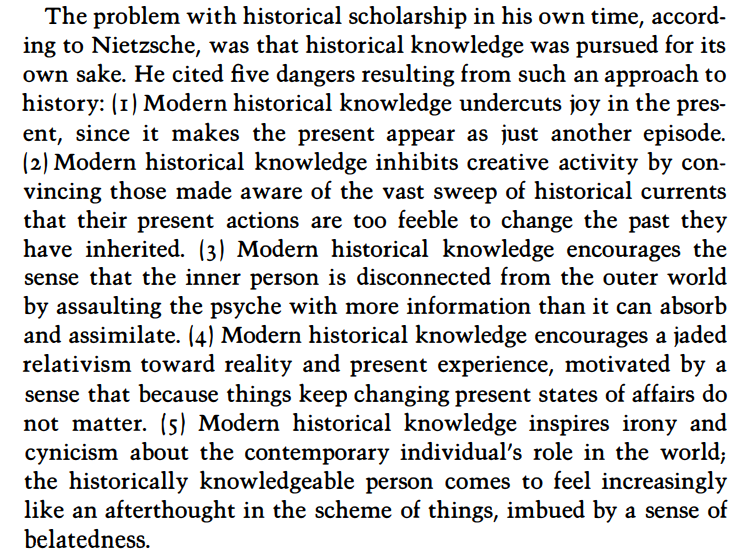 The problem with historical scholarship in his own time, according to Nietzsche, was that historical knowledge was pursued for its own sake. He cited five dangers resulting from such an approach to history: (1) Modern historical knowledge undercuts joy in the present, since it makes the present appear as just another episode. (2) Modern historical knowledge inhibits creative activity by convincing those made aware of the vast sweep of historical currents that their present actions are too feeble to change the past they have inherited. (3) Modern historical knowledge encourages the sense that the inner person is disconnected from the outer world by assaulting the psyche with more information than it can absorb and assimilate. (4) Modern historical knowledge encourages a jaded relativism toward reality and present experience, motivated by a sense that because things keep changing present states of affairs do not matter. (5) Modern historical knowledge inspires irony and cynicism about the contemporary individual's role in the world; the historically knowledgeable person comes to feel increasingly like an afterthought in the scheme of things, imbued by a sense of belatedness.